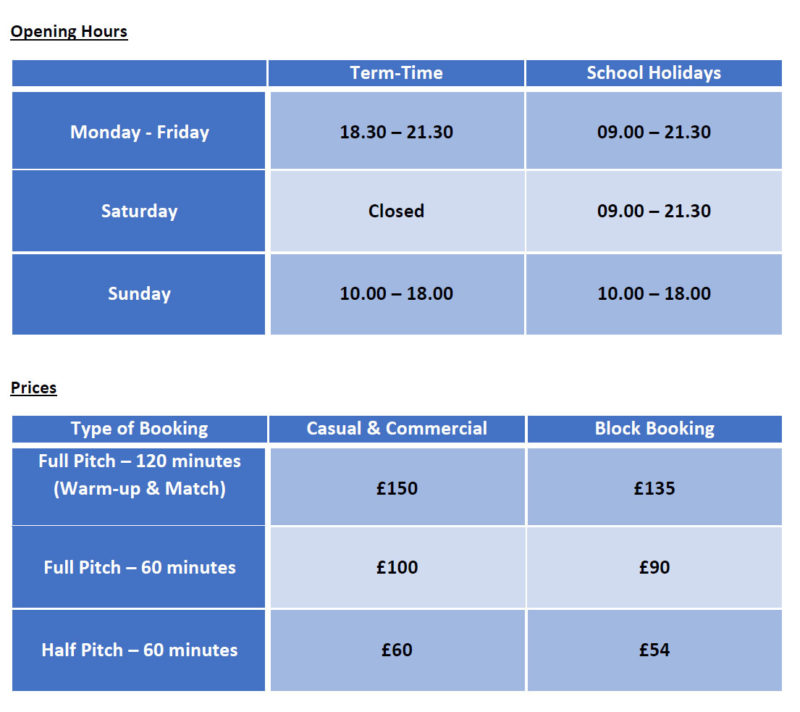 Opening Hours

| | Term-Time | School Holidays |
|---|---|---|
| Monday - Friday | 18.30 – 21.30 | 09.00 – 21.30 |
| Saturday | Closed | 09.00 – 21.30 |
| Sunday | 10.00 – 18.00 | 10.00 – 18.00 |

Prices

| Type of Booking | Casual & Commercial | Block Booking |
|---|---|---|
| Full Pitch – 120 minutes (Warm-up & Match) | £150 | £135 |
| Full Pitch – 60 minutes | £100 | £90 |
| Half Pitch – 60 minutes | £60 | £54 |